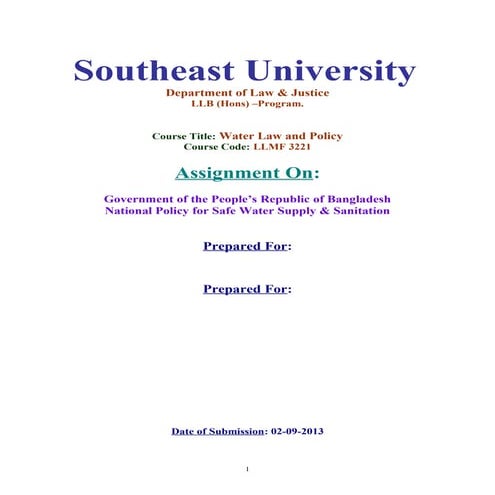 Southeast University
Department of Law & Justice
LLB (Hons) –Program.

Course Title: Water Law and Policy
Course Code: LLMF 3221

Assignment On:

Government of the People's Republic of Bangladesh
National Policy for Safe Water Supply & Sanitation

Prepared For:

Prepared For:

Date of Submission: 02-09-2013

1